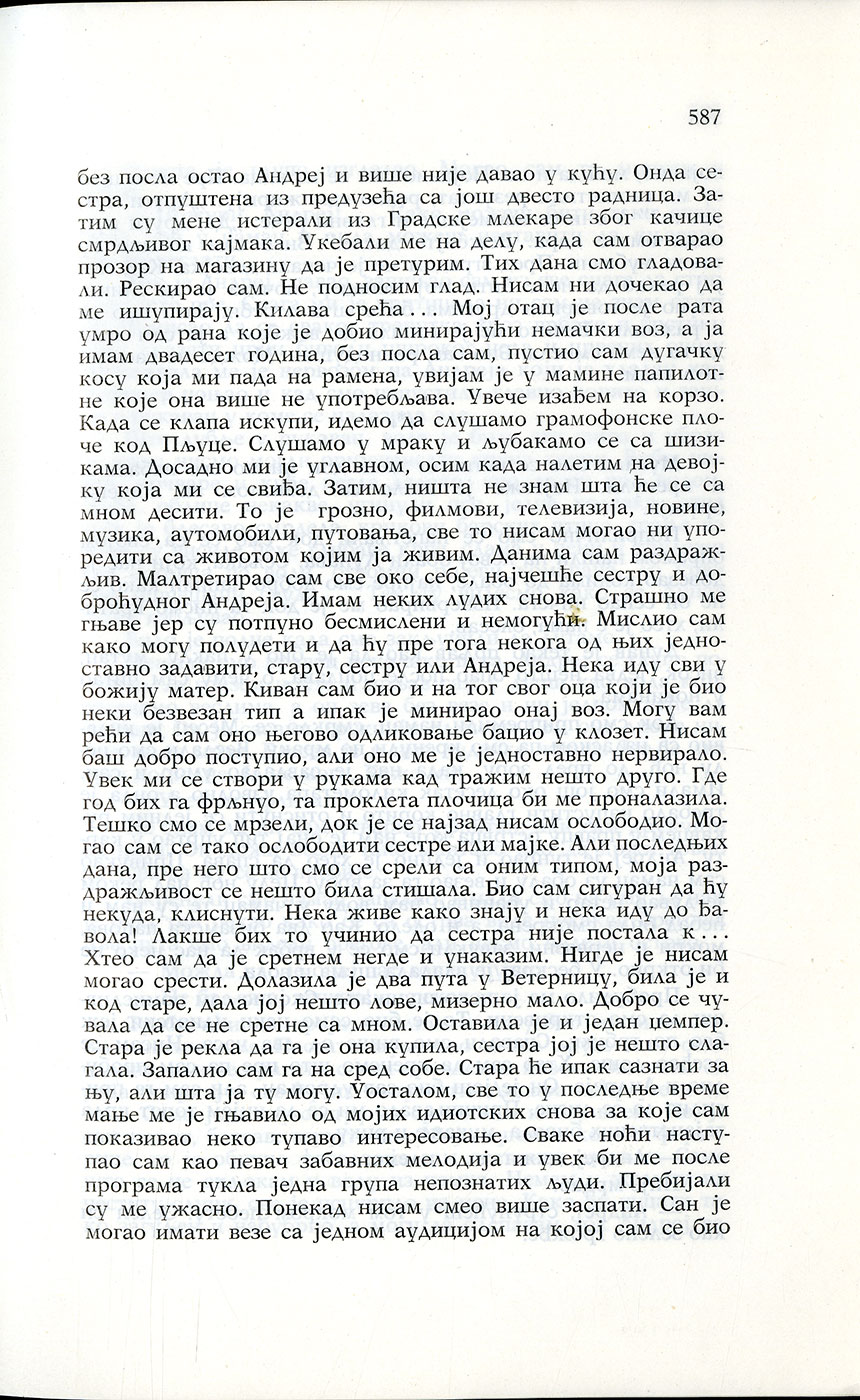 587

без посла остао Андреј и више није давао у кућу. Онда сестра, отпуштена из предузећа са још двесто радница. Затим су мене истерали из Градске млекаре због качице смрдљивог кајмака. Укебали ме на делу, када сам отварао прозор на магазину да је претурим. Тих дана смо гладовали. Рескирао сам. Не подносим глад. Нисам ни дочекао да ме ишупирају. Килава срећа... Мој отац је после рата умро од рана које је добио минирајући немачки воз, а ја имам двадесет година, без посла сам, пустио сам дугачку косу која ми пада на рамена, увијам је у мамине папилотне које она више не употребљава. Увече изађем на корзо. Када се клапа искупи, идемо да слушамо грамофонске плоче код Пљуце. Слушамо у мраку и љубакамо се са шизикама. Досадно ми је углавном, осим када налетим на девојку која ми се свиђа. Затим, ништа не знам шта ће се са мном десити. То је грозно, филмови, телевизија, новине, музика, аутомобили, путовања, све то нисам могао ни упоредити са животом којим ја живим. Данима сам раздражљив. Малтретирао сам све око себе, најчешће сестру и доброћудног Андреја. Имам неких лудих снова. Страшно ме гњаве јер су потпуно бесмислени и немогући. Мислио сам како могу полудети и да ћу пре тога некога од њих једноставно задавити, стару, сестру или Андреја. Нека иду сви у божију матер. Киван сам био и на тог свог оца који је био неки безвезан тип а ипак је минирао онај воз. Могу вам рећи да сам оно његово одликовање бацио у клозет. Нисам баш добро поступио, али оно ме је једноставно нервирало. Увек ми се створи у рукама кад тражим нешто друго. Где год бих га фрљнуо, та проклета плочица би ме проналазила. Тешко смо се мрзели, док је се најзад нисам ослободио. Могао сам се тако ослободити сестре или мајке. Али последњих дана, пре него што смо се срели са оним типом, моја раздражљивост се нешто била стишала. Био сам сигуран да ћу некуда, клиснути. Нека живе како знају и нека иду до ђавола! Лакше бих то учинио да сестра није постала к... Хтео сам да је сретнем негде и унаказим. Нигде је нисам могао срести. Долазила је два пута у Ветерницу, била је и код старе, дала јој нешто лове, мизерно мало. Добро се чувала да се не сретне са мном. Оставила је и један џемпер. Стара је рекла да га је она купила, сестра јој је нешто слагала. Запалио сам га на сред собе. Стара ће ипак сазнати за њу, али шта ја ту могу. Уосталом, све то у последње време мање ме је гњавило од мојих идиотских снова за које сам показивао неко тупаво интересовање. Сваке ноћи наступао сам као певач забавних мелодија и увек би ме после програма тукла једна група непознатих људи. Пребијали су ме ужасно. Понекад нисам смео више заспати. Сан је могао имати везе са једном аудицијом на којој сам се био